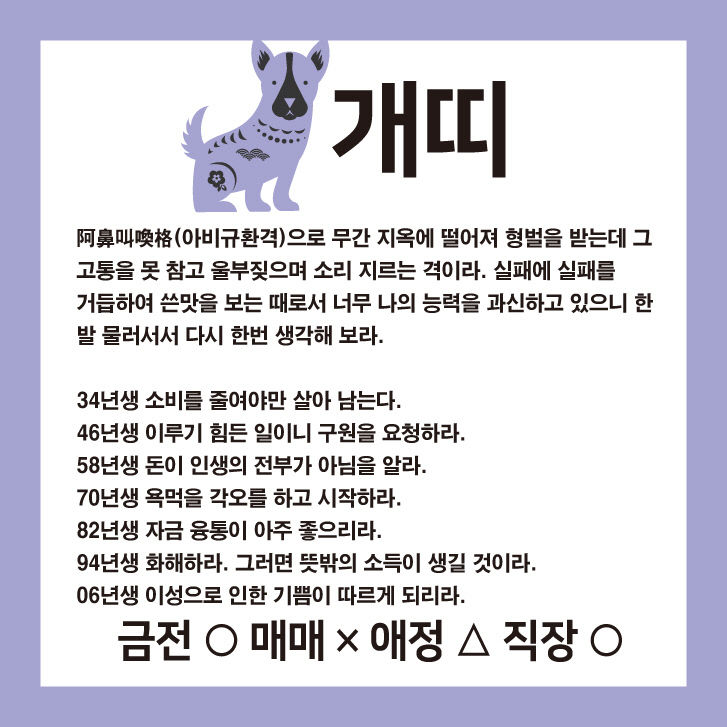 개띠

阿鼻叫喚格(아비규환격)으로 무간 지옥에 떨어져 형벌을 받는데 그 고통을 못 참고 울부짖으며 소리 지르는 격이라. 실패에 실패를 거듭하여 쓴맛을 보는 때로서 너무 나의 능력을 과신하고 있으니 한 발 물러서서 다시 한번 생각해 보라.

34년생 소비를 줄여야만 살아 남는다.
46년생 이루기 힘든 일이니 구원을 요청하라.
58년생 돈이 인생의 전부가 아님을 알라.
70년생 욕먹을 각오를 하고 시작하라.
82년생 자금 융통이 아주 좋으리라.
94년생 화해하라. 그러면 뜻밖의 소득이 생길 것이라.
06년생 이성으로 인한 기쁨이 따르게 되리라.

금전 ○ 매매 × 애정 △ 직장 ○